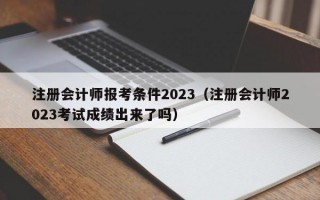 注册会计师报考条件2023（注册会计师2023考试成绩出来了吗）